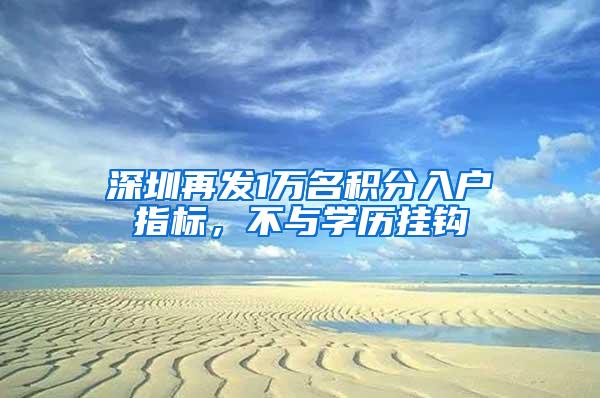 深圳再发1万名积分入户指标，不与学历挂钩